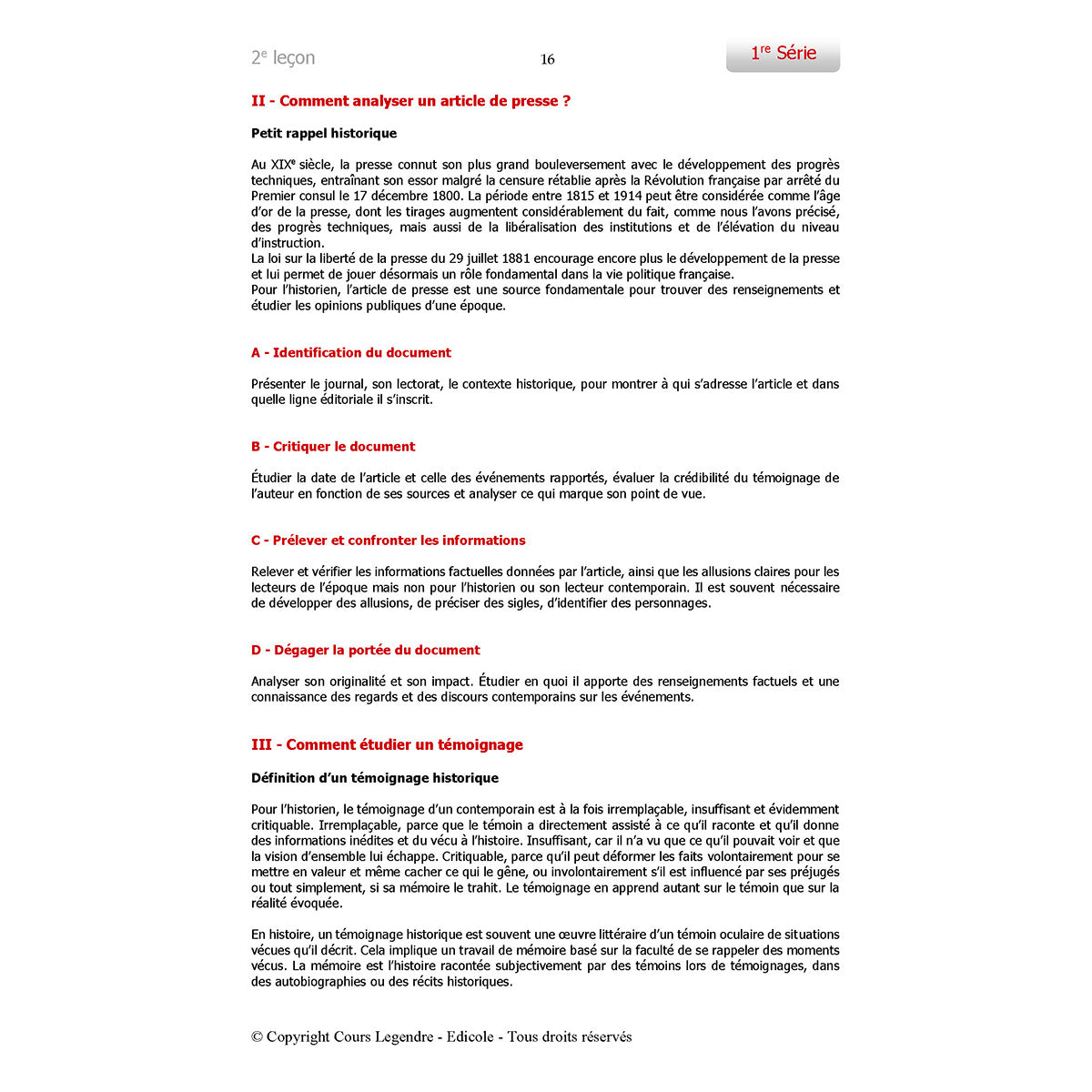 2$^e$ leçon

16

1$^{re}$ Série

II - Comment analyser un article de presse ?

Petit rappel historique

Au XIX$^e$ siècle, la presse connut son plus grand bouleversement avec le développement des progrès techniques, entraînant son essor malgré la censure rétablie après la Révolution française par arrêté du Premier consul le 17 décembre 1800. La période entre 1815 et 1914 peut être considérée comme l'âge d'or de la presse, dont les tirages augmentent considérablement du fait, comme nous l'avons précisé, des progrès techniques, mais aussi de la libéralisation des institutions et de l'élévation du niveau d'instruction.
La loi sur la liberté de la presse du 29 juillet 1881 encourage encore plus le développement de la presse et lui permet de jouer désormais un rôle fondamental dans la vie politique française.
Pour l'historien, l'article de presse est une source fondamentale pour trouver des renseignements et étudier les opinions publiques d'une époque.

A - Identification du document

Présenter le journal, son lectorat, le contexte historique, pour montrer à qui s'adresse l'article et dans quelle ligne éditoriale il s'inscrit.

B - Critiquer le document

Étudier la date de l'article et celle des événements rapportés, évaluer la crédibilité du témoignage de l'auteur en fonction de ses sources et analyser ce qui marque son point de vue.

C - Prélever et confronter les informations

Relever et vérifier les informations factuelles données par l'article, ainsi que les allusions claires pour les lecteurs de l'époque mais non pour l'historien ou son lecteur contemporain. Il est souvent nécessaire de développer des allusions, de préciser des sigles, d'identifier des personnages.

D - Dégager la portée du document

Analyser son originalité et son impact. Étudier en quoi il apporte des renseignements factuels et une connaissance des regards et des discours contemporains sur les événements.

III - Comment étudier un témoignage

Définition d'un témoignage historique

Pour l'historien, le témoignage d'un contemporain est à la fois irremplaçable, insuffisant et évidemment critiquable. Irremplaçable, parce que le témoin a directement assisté à ce qu'il raconte et qu'il donne des informations inédites et du vécu à l'histoire. Insuffisant, car il n'a vu que ce qu'il pouvait voir et que la vision d'ensemble lui échappe. Critiquable, parce qu'il peut déformer les faits volontairement pour se mettre en valeur et même cacher ce qui le gêne, ou involontairement s'il est influencé par ses préjugés ou tout simplement, si sa mémoire le trahit. Le témoignage en apprend autant sur le témoin que sur la réalité évoquée.

En histoire, un témoignage historique est souvent une œuvre littéraire d'un témoin oculaire de situations vécues qu'il décrit. Cela implique un travail de mémoire basé sur la faculté de se rappeler des moments vécus. La mémoire est l'histoire racontée subjectivement par des témoins lors de témoignages, dans des autobiographies ou des récits historiques.

© Copyright Cours Legendre - Edicole - Tous droits réservés